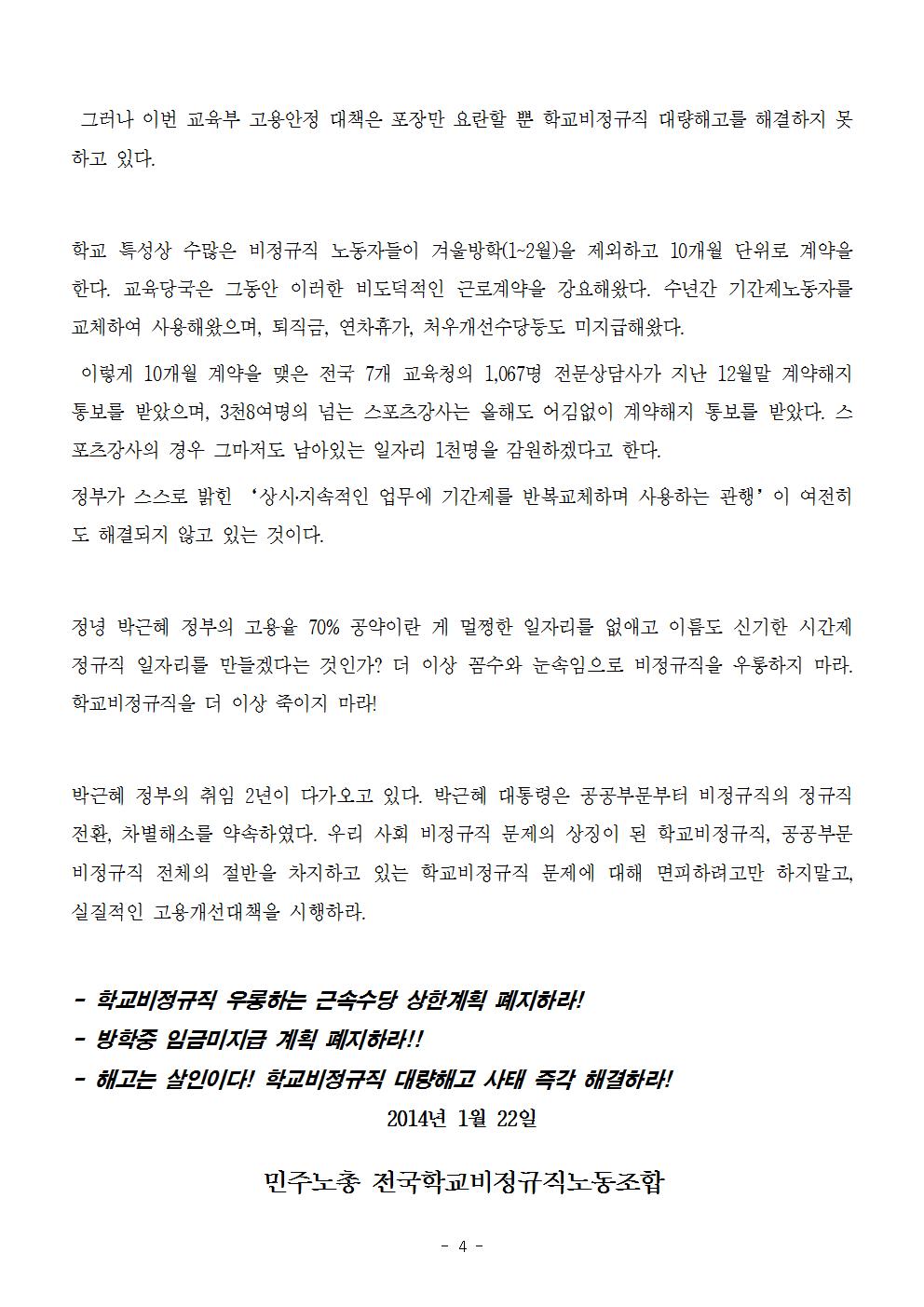 그러나 이번 교육부 고용안정 대책은 포장만 요란할 뿐 학교비정규직 대량해고를 해결하지 못하고 있다.

학교 특성상 수많은 비정규직 노동자들이 겨울방학(1~2월)을 제외하고 10개월 단위로 계약을 한다. 교육당국은 그동안 이러한 비도덕적인 근로계약을 강요해왔다. 수년간 기간제노동자를 교체하여 사용해왔으며, 퇴직금, 연차휴가, 처우개선수당등도 미지급해왔다.

이렇게 10개월 계약을 맺은 전국 7개 교육청의 1,067명 전문상담사가 지난 12월말 계약해지 통보를 받았으며, 3천8여명의 넘는 스포츠강사는 올해도 어김없이 계약해지 통보를 받았다. 스포츠강사의 경우 그마저도 남아있는 일자리 1천명을 감원하겠다고 한다.

정부가 스스로 밝힌 '상시·지속적인 업무에 기간제를 반복교체하며 사용하는 관행'이 여전히도 해결되지 않고 있는 것이다.

정녕 박근혜 정부의 고용율 70% 공약이란 게 멀쩡한 일자리를 없애고 이름도 신기한 시간제 정규직 일자리를 만들겠다는 것인가? 더 이상 꼼수와 눈속임으로 비정규직을 우롱하지 마라. 학교비정규직을 더 이상 죽이지 마라!

박근혜 정부의 취임 2년이 다가오고 있다. 박근혜 대통령은 공공부문부터 비정규직의 정규직 전환, 차별해소를 약속하였다. 우리 사회 비정규직 문제의 상징이 된 학교비정규직, 공공부문 비정규직 전체의 절반을 차지하고 있는 학교비정규직 문제에 대해 면피하려고만 하지말고, 실질적인 고용개선대책을 시행하라.

- 학교비정규직 우롱하는 근속수당 상한계획 폐지하라!
- 방학중 임금미지급 계획 폐지하라!!
- 해고는 살인이다! 학교비정규직 대량해고 사태 즉각 해결하라!

2014년 1월 22일

민주노총 전국학교비정규직노동조합

- 4 -